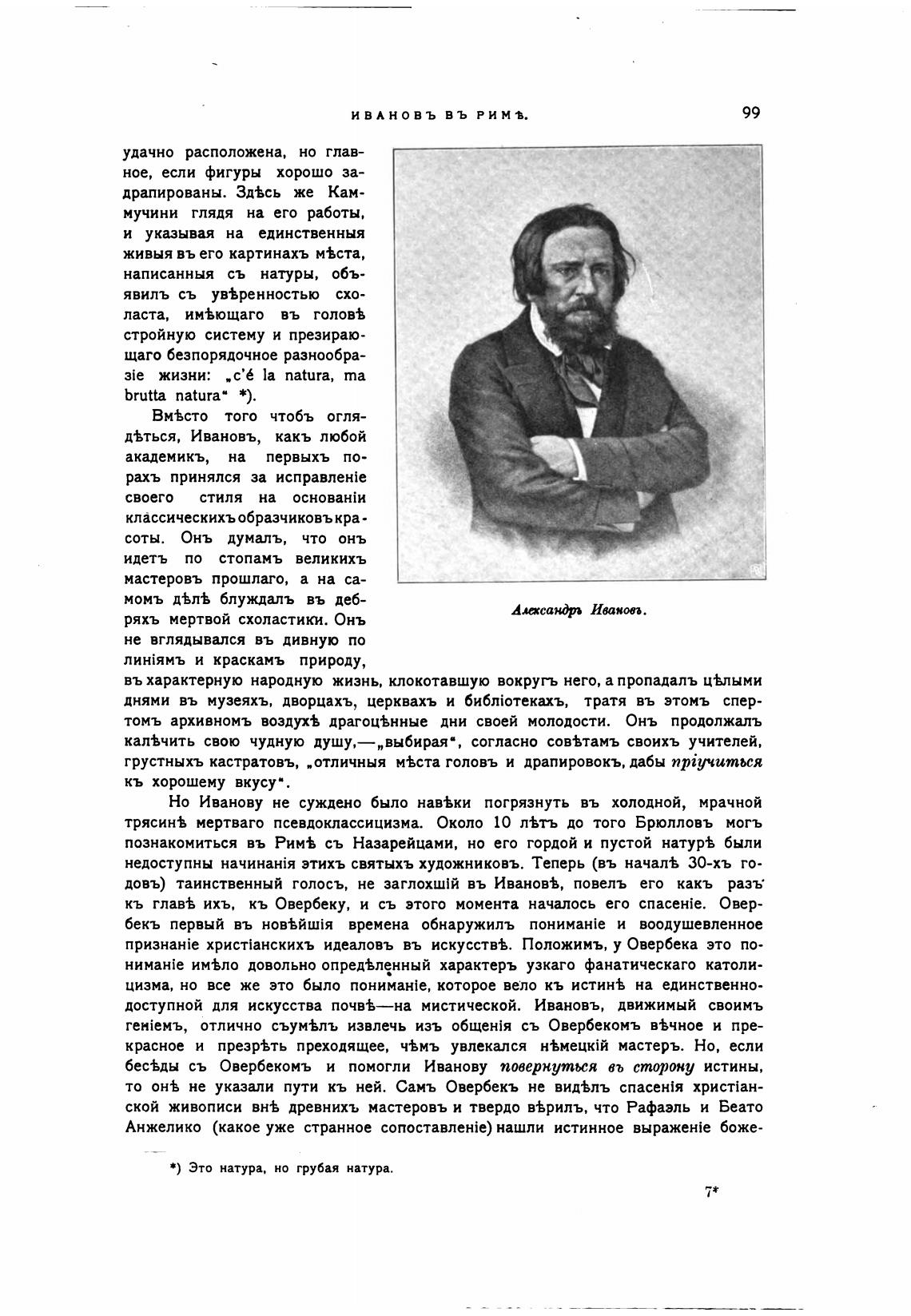 ИВАНОВЪ ВЪ РИМѢ. 99

удачно расположена, но главное, если фигуры хорошо задрапированы. Здѣсь же Каммучини глядя на его работы, и указывая на единственныя живыя въ его картинахъ мѣста, написанныя съ натуры, объявилъ съ увѣренностью схоласта, имѣющаго въ головѣ стройную систему и презирающаго безпорядочное разнообразіе жизни: „c'é la natura, ma brutta natura“ *).

Вмѣсто того чтобъ оглядѣться, Ивановъ, какъ любой академикъ, на первыхъ порахъ принялся за исправленіе своего стиля на основаніи классическихъ образчиковъ красоты. Онъ думалъ, что онъ идетъ по стопамъ великихъ мастеровъ прошлаго, а на самомъ дѣлѣ блуждалъ въ дебряхъ мертвой схоластики. Онъ не вглядывался въ дивную по линіямъ и краскамъ природу, въ характерную народную жизнь, клокотавшую вокругъ него, а пропадалъ цѣлыми днями въ музеяхъ, дворцахъ, церквахъ и библіотекахъ, тратя въ этомъ спертомъ архивномъ воздухѣ драгоцѣнные дни своей молодости. Онъ продолжалъ калѣчить свою чудную душу,—„выбирая“, согласно совѣтамъ своихъ учителей, грустныхъ кастратовъ, „отличныя мѣста головъ и драпировокъ, дабы пріучиться къ хорошему вкусу“.

Александръ Ивановъ.

Но Иванову не суждено было навѣки погрязнуть въ холодной, мрачной трясинѣ мертваго псевдоклассицизма. Около 10 лѣтъ до того Брюлловъ могъ познакомиться въ Римѣ съ Назарейцами, но его гордой и пустой натурѣ были недоступны начинанія этихъ святыхъ художниковъ. Теперь (въ началѣ 30-хъ годовъ) таинственный голосъ, не заглохшій въ Ивановѣ, повелъ его какъ разъ къ главѣ ихъ, къ Овербеку, и съ этого момента началось его спасеніе. Овербекъ первый въ новѣйшія времена обнаружилъ пониманіе и воодушевленное признаніе христіанскихъ идеаловъ въ искусствѣ. Положимъ, у Овербека это пониманіе имѣло довольно опредѣленный характеръ узкаго фанатическаго католицизма, но все же это было пониманіе, которое вело къ истинѣ на единственно-доступной для искусства почвѣ—на мистической. Ивановъ, движимый своимъ геніемъ, отлично съумѣлъ извлечь изъ общенія съ Овербекомъ вѣчное и прекрасное и презрѣть преходящее, чѣмъ увлекался нѣмецкій мастеръ. Но, если бесѣды съ Овербекомъ и помогли Иванову повернуться въ сторону истины, то онѣ не указали пути къ ней. Самъ Овербекъ не видѣлъ спасенія христіанской живописи внѣ древнихъ мастеровъ и твердо вѣрилъ, что Рафаэль и Беато Анжелико (какое уже странное сопоставленіе) нашли истинное выраженіе боже-

*) Это натура, но грубая натура.

7*